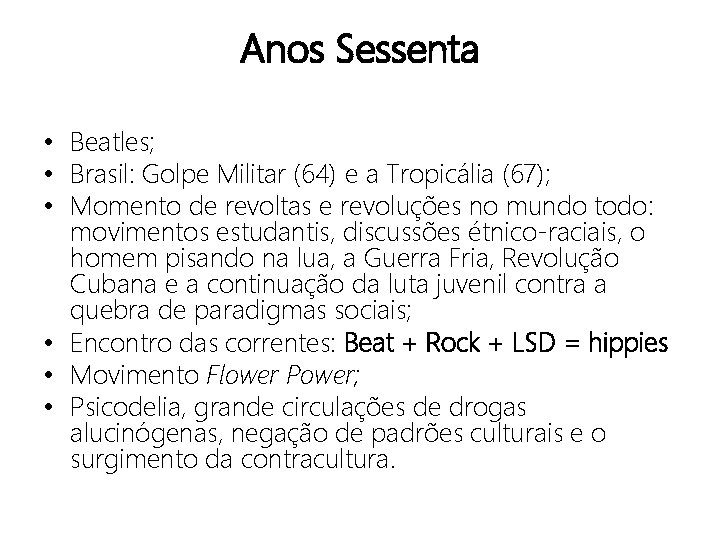 Anos Sessenta

• Beatles;
• Brasil: Golpe Militar (64) e a Tropicália (67);
• Momento de revoltas e revoluções no mundo todo: movimentos estudantis, discussões étnico-raciais, o homem pisando na lua, a Guerra Fria, Revolução Cubana e a continuação da luta juvenil contra a quebra de paradigmas sociais;
• Encontro das correntes: Beat + Rock + LSD = hippies
• Movimento Flower Power;
• Psicodelia, grande circulações de drogas alucinógenas, negação de padrões culturais e o surgimento da contracultura.